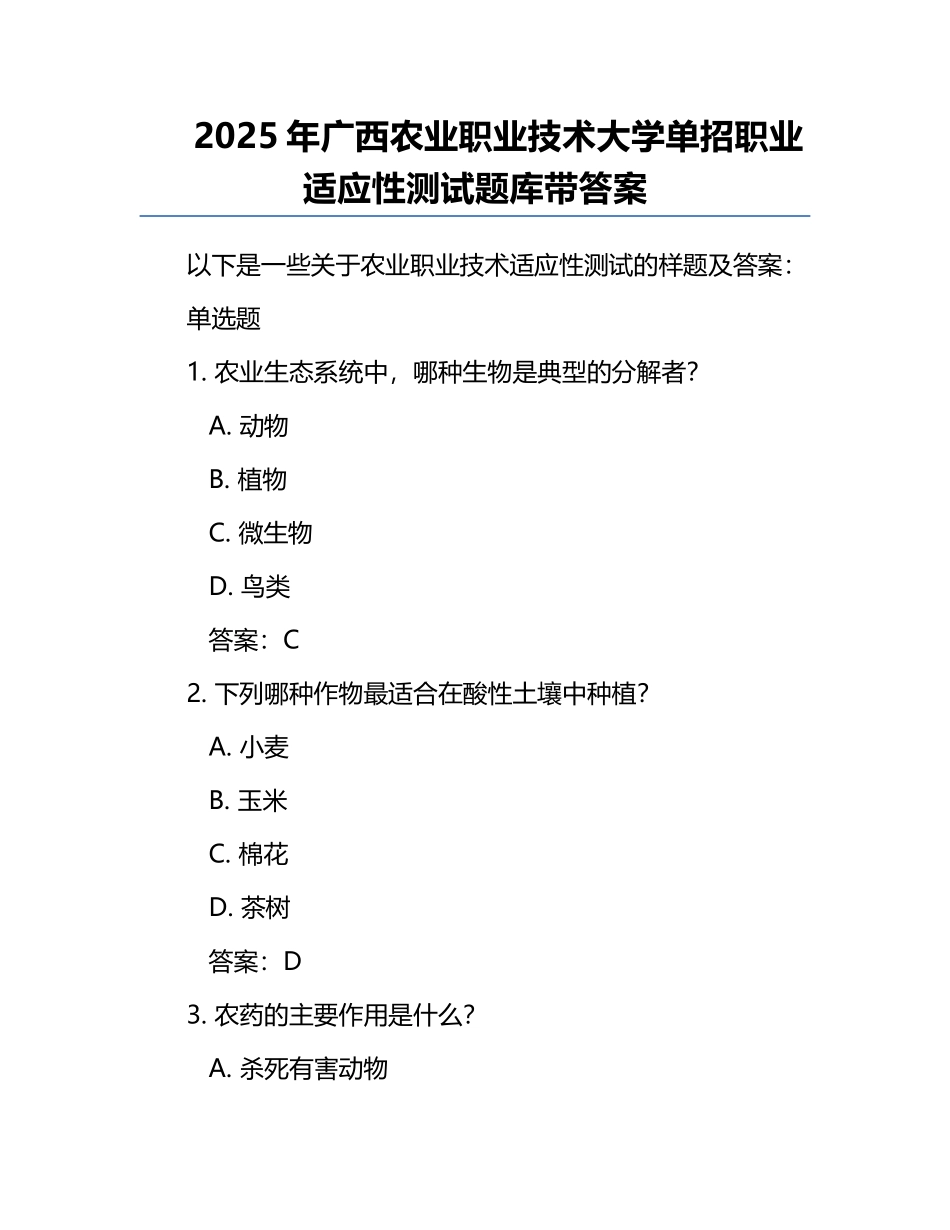 2025 年广西农业职业技术大学单招职业适应性测试题库带答案

以下是一些关于农业职业技术适应性测试的样题及答案：

单选题

1. 农业生态系统中，哪种生物是典型的分解者？

A. 动物

B. 植物

C. 微生物

D. 鸟类

答案：C

2. 下列哪种作物最适合在酸性土壤中种植？

A. 小麦

B. 玉米

C. 棉花

D. 茶树

答案：D

3. 农药的主要作用是什么？

A. 杀死有害动物